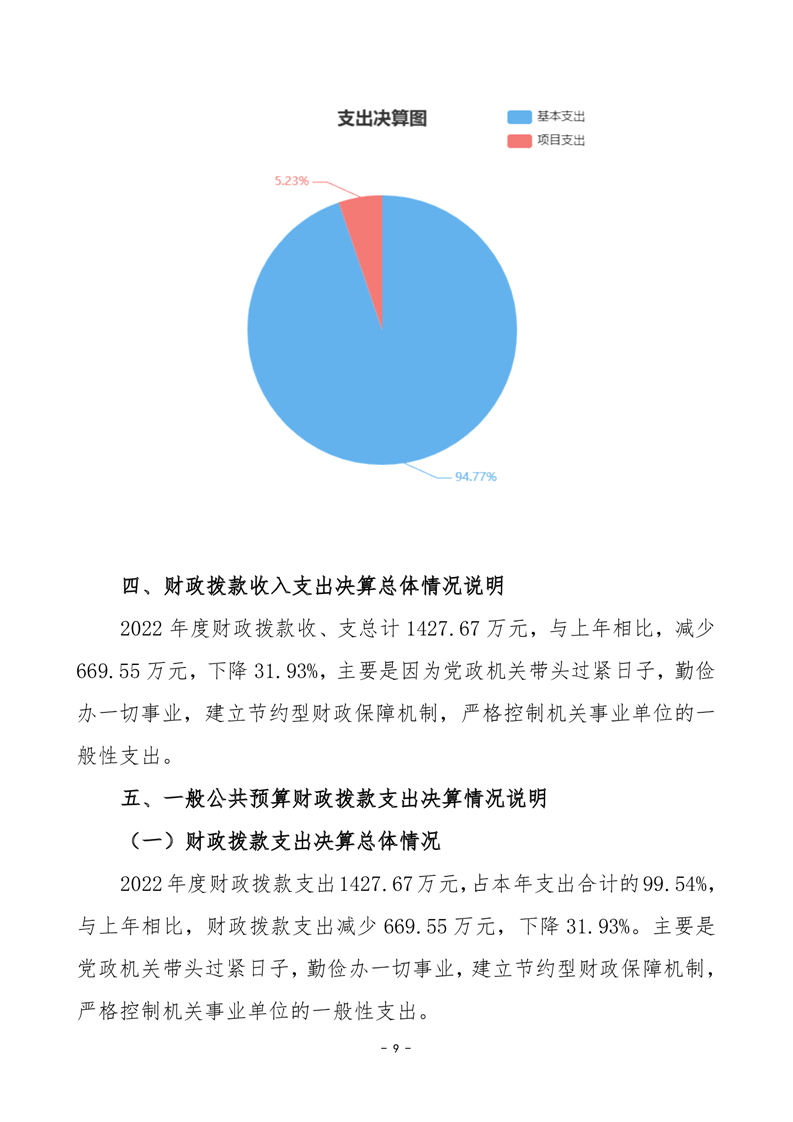 支出决算图

基本支出
项目支出

5.23%

94.77%

四、财政拨款收入支出决算总体情况说明

2022 年度财政拨款收、支总计 1427.67 万元，与上年相比，减少 669.55 万元，下降 31.93%，主要是因为党政机关带头过紧日子，勤俭办一切事业，建立节约型财政保障机制，严格控制机关事业单位的一般性支出。

五、一般公共预算财政拨款支出决算情况说明

（一）财政拨款支出决算总体情况

2022 年度财政拨款支出 1427.67 万元，占本年支出合计的 99.54%，与上年相比，财政拨款支出减少 669.55 万元，下降 31.93%。主要是党政机关带头过紧日子，勤俭办一切事业，建立节约型财政保障机制，严格控制机关事业单位的一般性支出。

- 9 -